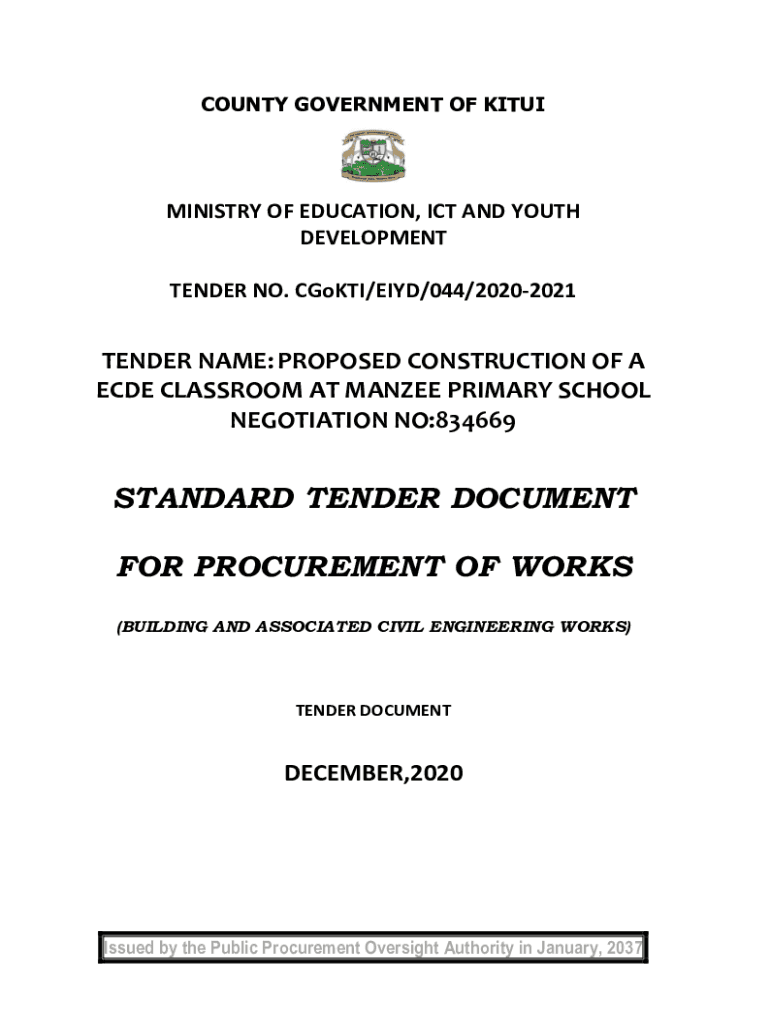 COUNTY GOVERNMENT OF KITUI

MINISTRY OF EDUCATION, ICT AND YOUTH DEVELOPMENT

TENDER NO. CGoKTI/EIYD/044/2020-2021

TENDER NAME: PROPOSED CONSTRUCTION OF A ECDE CLASSROOM AT MANZEE PRIMARY SCHOOL NEGOTIATION NO:834669

STANDARD TENDER DOCUMENT

FOR PROCUREMENT OF WORKS

(BUILDING AND ASSOCIATED CIVIL ENGINEERING WORKS)

TENDER DOCUMENT

DECEMBER,2020

Issued by the Public Procurement Oversight Authority in January, 2037